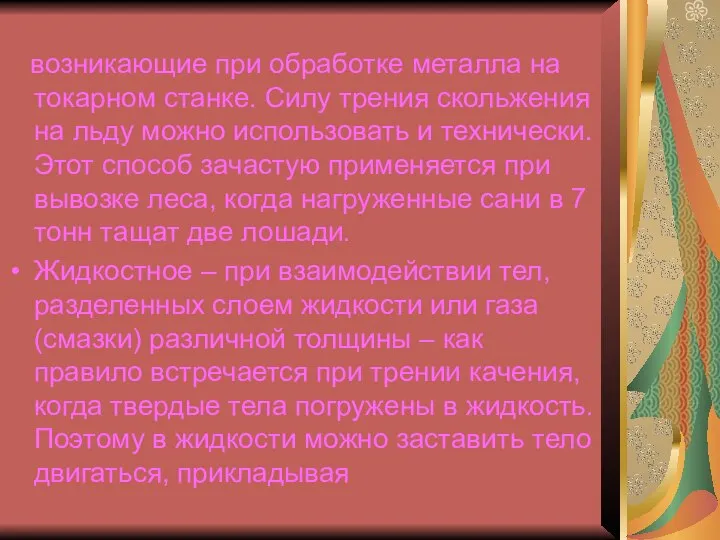 возникающие при обработке металла на токарном станке. Силу трения скольжения на льду можно использовать и технически. Этот способ зачастую применяется при вывозке леса, когда нагруженные сани в 7 тонн тащат две лошади.

• Жидкостное – при взаимодействии тел, разделенных слоем жидкости или газа (смазки) различной толщины – как правило встречается при трении качения, когда твердые тела погружены в жидкость. Поэтому в жидкости можно заставить тело двигаться, прикладывая